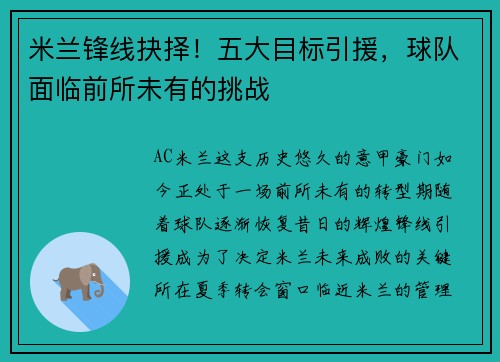 米兰锋线抉择！五大目标引援，球队面临前所未有的挑战

AC米兰这支历史悠久的意甲豪门如今正处于一场前所未有的转型期随着球队逐渐恢复昔日的辉煌锋线引援成为了决定米兰未来成败的关键所在夏季转会窗口临近米兰的管理